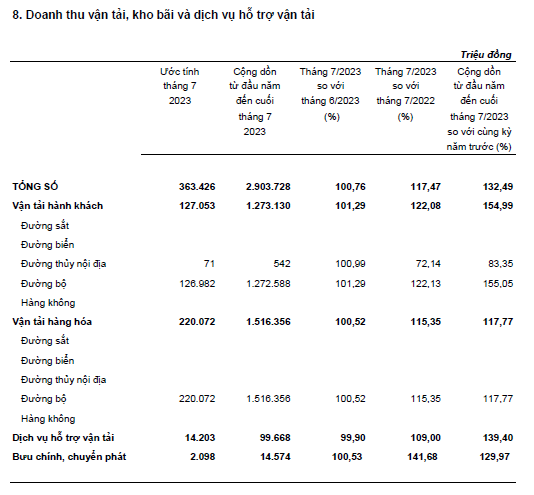 8. Doanh thu vận tải, kho bãi và dịch vụ hỗ trợ vận tải

Triệu đồng

| | Ước tính tháng 7 2023 | Cộng dồn từ đầu năm đến cuối tháng 7 2023 | Tháng 7/2023 so với tháng 6/2023 (%) | Tháng 7/2023 so với tháng 7/2022 (%) | Cộng dồn từ đầu năm đến cuối tháng 7/2023 so với cùng kỳ năm trước (%) |
|---|---|---|---|---|---|
| TỔNG SỐ | 363.426 | 2.903.728 | 100,76 | 117,47 | 132,49 |
| Vận tải hành khách | 127.053 | 1.273.130 | 101,29 | 122,08 | 154,99 |
| Đường sắt | | | | | |
| Đường biển | | | | | |
| Đường thủy nội địa | 71 | 542 | 100,99 | 72,14 | 83,35 |
| Đường bộ | 126.982 | 1.272.588 | 101,29 | 122,13 | 155,05 |
| Hàng không | | | | | |
| Vận tải hàng hóa | 220.072 | 1.516.356 | 100,52 | 115,35 | 117,77 |
| Đường sắt | | | | | |
| Đường biển | | | | | |
| Đường thủy nội địa | | | | | |
| Đường bộ | 220.072 | 1.516.356 | 100,52 | 115,35 | 117,77 |
| Hàng không | | | | | |
| Dịch vụ hỗ trợ vận tải | 14.203 | 99.668 | 99,90 | 109,00 | 139,40 |
| Bưu chính, chuyển phát | 2.098 | 14.574 | 100,53 | 141,68 | 129,97 |